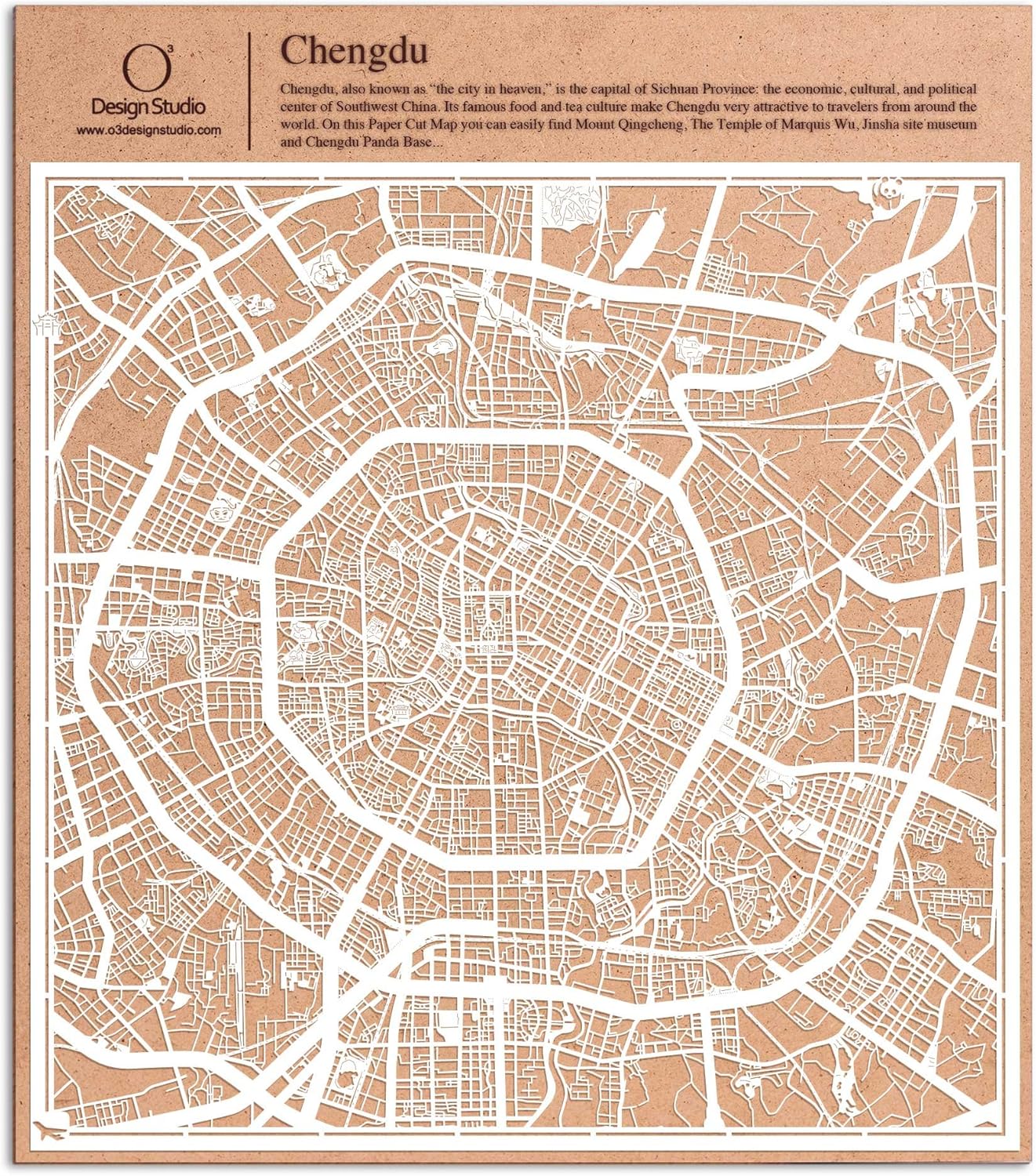 $O^3$
Design Studio
www.o3designstudio.com

Chengdu

Chengdu, also known as "the city in heaven," is the capital of Sichuan Province: the economic, cultural, and political center of Southwest China. Its famous food and tea culture make Chengdu very attractive to travelers from around the world. On this Paper Cut Map you can easily find Mount Qingcheng, The Temple of Marquis Wu, Jinsha site museum and Chengdu Panda Base...